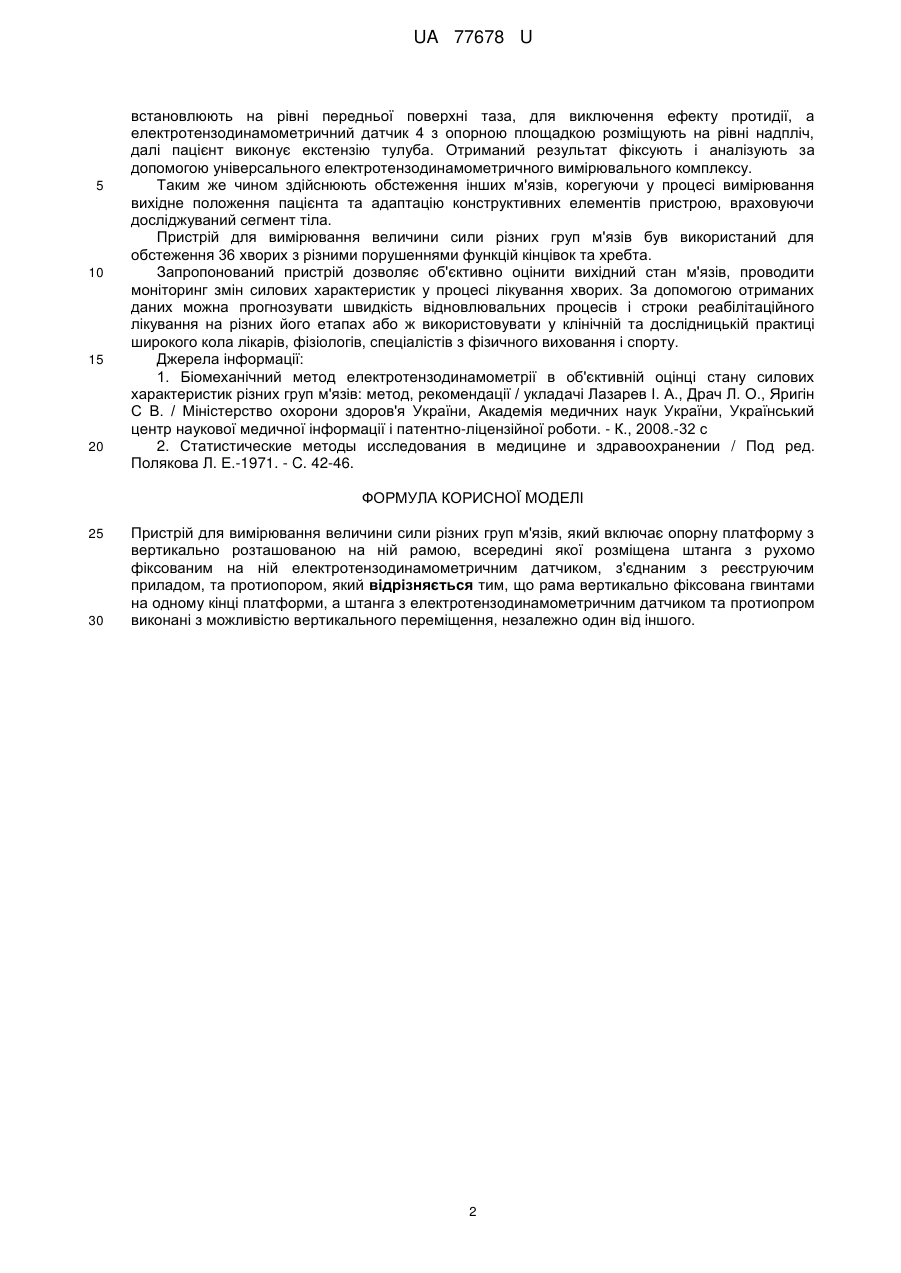 UA 77678 U

встановлюють на рівні передньої поверхні таза, для виключення ефекту протидії, а електротензодинамометричний датчик 4 з опорною площадкою розміщують на рівні надпліч, далі пацієнт виконує екстензію тулуба. Отриманий результат фіксують і аналізують за допомогою універсального електротензодинамометричного вимірювального комплексу.

5 Таким же чином здійснюють обстеження інших м'язів, корегуючи у процесі вимірювання вихідне положення пацієнта та адаптацію конструктивних елементів пристрою, враховуючи досліджуваний сегмент тіла.

Пристрій для вимірювання величини сили різних груп м'язів був використаний для обстеження 36 хворих з різними порушеннями функцій кінцівок та хребта.

10 Запропонований пристрій дозволяє об'єктивно оцінити вихідний стан м'язів, проводити моніторинг змін силових характеристик у процесі лікування хворих. За допомогою отриманих даних можна прогнозувати швидкість відновлювальних процесів і строки реабілітаційного лікування на різних його етапах або ж використовувати у клінічній та дослідницькій практиці широкого кола лікарів, фізіологів, спеціалістів з фізичного виховання і спорту.

15 Джерела інформації:

1. Біомеханічний метод електротензодинамометрії в об'єктивній оцінці стану силових характеристик різних груп м'язів: метод, рекомендації / укладачі Лазарев І. А., Драч Л. О., Яригін С В. / Міністерство охорони здоров'я України, Академія медичних наук України, Український центр наукової медичної інформації і патентно-ліцензійної роботи. - К., 2008.-32 с

20 2. Статистические методы исследования в медицине и здравоохранении / Под ред. Полякова Л. Е.-1971. - С. 42-46.

ФОРМУЛА КОРИСНОЇ МОДЕЛІ

25 Пристрій для вимірювання величини сили різних груп м'язів, який включає опорну платформу з вертикально розташованою на ній рамою, всередині якої розміщена штанга з рухомо фіксованим на ній електротензодинамометричним датчиком, з'єднаним з реєструючим приладом, та протиопором, який відрізняється тим, що рама вертикально фіксована гвинтами на одному кінці платформи, а штанга з електротензодинамометричним датчиком та протиопром

30 виконані з можливістю вертикального переміщення, незалежно один від іншого.

2